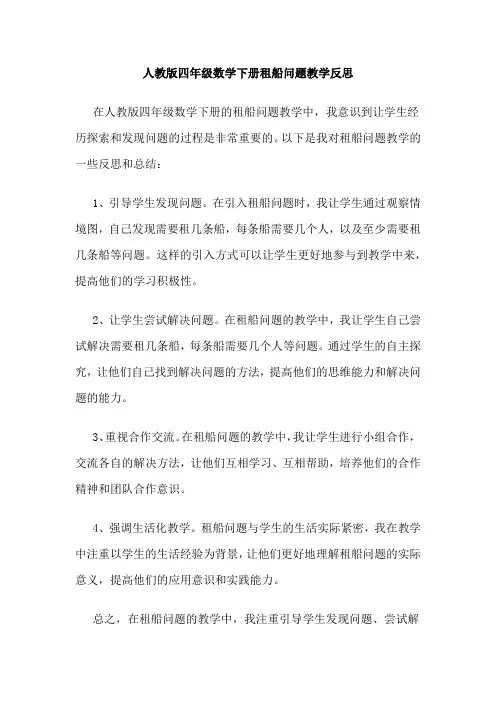 人教版四年级数学下册租船问题教学反思

在人教版四年级数学下册的租船问题教学中，我意识到让学生经历探索和发现问题的过程是非常重要的。以下是我对租船问题教学的一些反思和总结：

1、引导学生发现问题。在引入租船问题时，我让学生通过观察情境图，自己发现需要租几条船，每条船需要几个人，以及至少需要租几条船等问题。这样的引入方式可以让学生更好地参与到教学中来，提高他们的学习积极性。

2、让学生尝试解决问题。在租船问题的教学中，我让学生自己尝试解决需要租几条船，每条船需要几个人等问题。通过学生的自主探究，让他们自己找到解决问题的方法，提高他们的思维能力和解决问题的能力。

3、重视合作交流。在租船问题的教学中，我让学生进行小组合作，交流各自的解决方法，让他们互相学习、互相帮助，培养他们的合作精神和团队合作意识。

4、强调生活化教学。租船问题与学生的生活实际紧密，我在教学中注重以学生的生活经验为背景，让他们更好地理解租船问题的实际意义，提高他们的应用意识和实践能力。

总之，在租船问题的教学中，我注重引导学生发现问题、尝试解